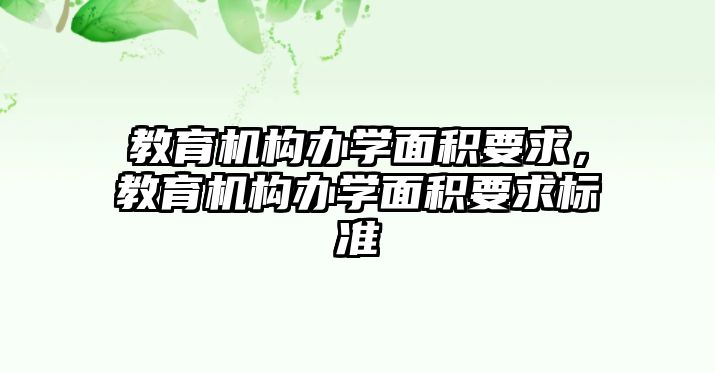 教育机构办学面积要求，教育机构办学面积要求标准